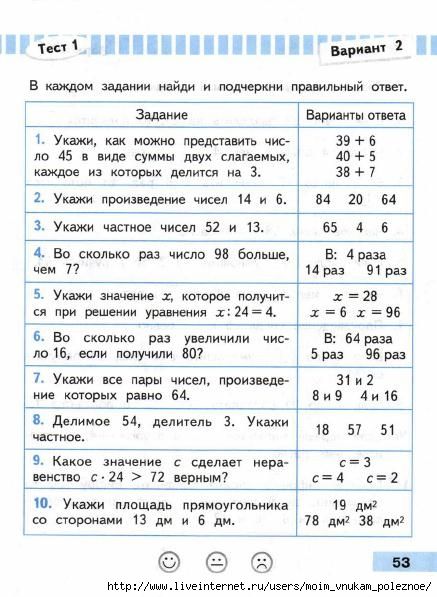 Тест 1

Вариант 2

В каждом задании найди и подчеркни правильный ответ.

| Задание | Варианты ответа |
|---|---|
| 1. Укажи, как можно представить число 45 в виде суммы двух слагаемых, каждое из которых делится на 3. | $39 + 6$ $40 + 5$ $38 + 7$ |
| 2. Укажи произведение чисел 14 и 6. | 84 20 64 |
| 3. Укажи частное чисел 52 и 13. | 65 4 6 |
| 4. Во сколько раз число 98 больше, чем 7? | В: 4 раза 14 раз 91 раз |
| 5. Укажи значение $x$, которое получится при решении уравнения $x : 24 = 4$. | $x = 28$ $x = 6$ $x = 96$ |
| 6. Во сколько раз увеличили число 16, если получили 80? | В: 64 раза 5 раз 96 раз |
| 7. Укажи все пары чисел, произведение которых равно 64. | 31 и 2 8 и 9 4 и 16 |
| 8. Делимое 54, делитель 3. Укажи частное. | 18 57 51 |
| 9. Какое значение $c$ сделает неравенство $c \cdot 24 > 72$ верным? | $c = 3$ $c = 4$ $c = 2$ |
| 10. Укажи площадь прямоугольника со сторонами 13 дм и 6 дм. | 19 дм$^2$ 78 дм$^2$ 38 дм$^2$ |

53

http://www.liveinternet.ru/users/moim_vnukam_poleznoe/